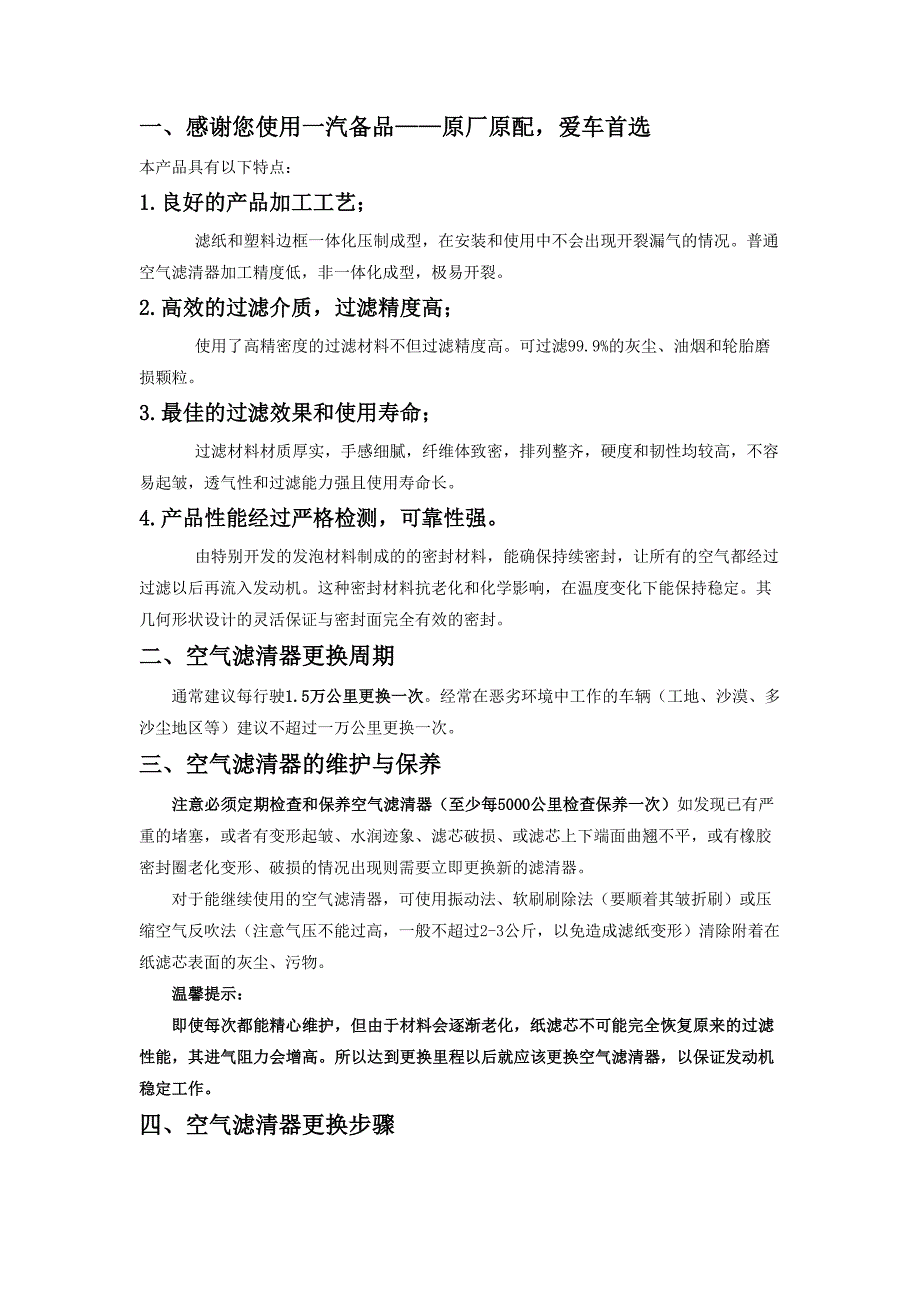 一、感谢您使用一汽备品——原厂原配，爱车首选

本产品具有以下特点：

1.良好的产品加工工艺；

滤纸和塑料边框一体化压制成型，在安装和使用中不会出现开裂漏气的情况。普通空气滤清器加工精度低，非一体化成型，极易开裂。

2.高效的过滤介质，过滤精度高；

使用了高精密度的过滤材料不但过滤精度高。可过滤99.9%的灰尘、油烟和轮胎磨损颗粒。

3.最佳的过滤效果和使用寿命；

过滤材料材质厚实，手感细腻，纤维体致密，排列整齐，硬度和韧性均较高，不容易起皱，透气性和过滤能力强且使用寿命长。

4.产品性能经过严格检测，可靠性强。

由特别开发的发泡材料制成的的密封材料，能确保持续密封，让所有的空气都经过过滤以后再流入发动机。这种密封材料抗老化和化学影响，在温度变化下能保持稳定。其几何形状设计的灵活保证与密封面完全有效的密封。

二、空气滤清器更换周期

通常建议每行驶1.5万公里更换一次。经常在恶劣环境中工作的车辆（工地、沙漠、多沙尘地区等）建议不超过一万公里更换一次。

三、空气滤清器的维护与保养

注意必须定期检查和保养空气滤清器（至少每5000公里检查保养一次）如发现已有严重的堵塞，或者有变形起皱、水润迹象、滤芯破损、或滤芯上下端面曲翘不平，或有橡胶密封圈老化变形、破损的情况出现则需要立即更换新的滤清器。

对于能继续使用的空气滤清器，可使用振动法、软刷刷除法（要顺着其皱折刷）或压缩空气反吹法（注意气压不能过高，一般不超过2-3公斤，以免造成滤纸变形）清除附着在纸滤芯表面的灰尘、污物。

温馨提示：

即使每次都能精心维护，但由于材料会逐渐老化，纸滤芯不可能完全恢复原来的过滤性能，其进气阻力会增高。所以达到更换里程以后就应该更换空气滤清器，以保证发动机稳定工作。

四、空气滤清器更换步骤